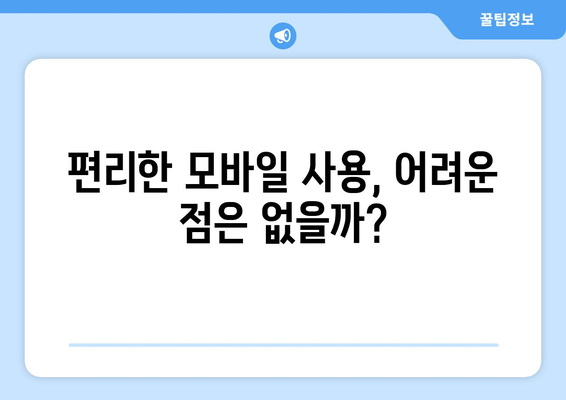 꿀팁정보

편리한 모바일 사용, 어려운 점은 없을까?